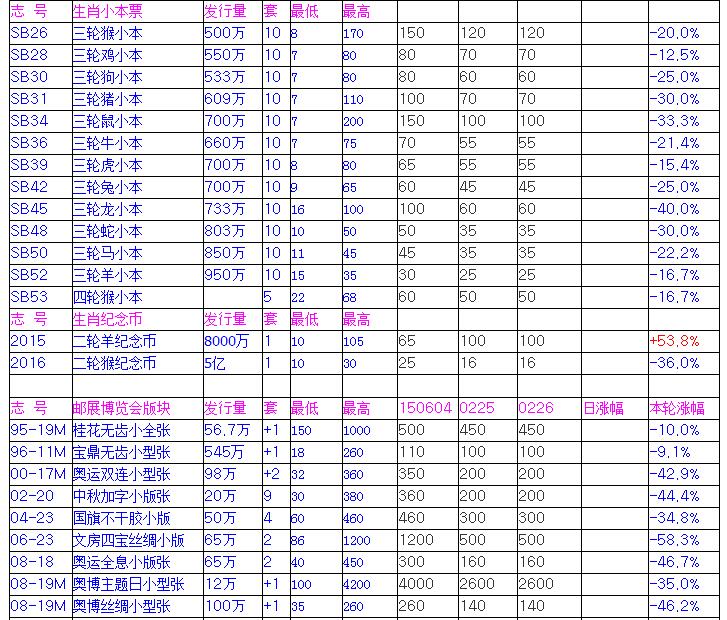 | 志 号 | 生肖小本票 | 发行量 | 套 | 最低 | 最高 | | | | | |
|---|---|---|---|---|---|---|---|---|---|---|
| SB26 | 三轮猴小本 | 500万 | 10 | 8 | 170 | 150 | 120 | 120 | | -20.0% |
| SB28 | 三轮鸡小本 | 550万 | 10 | 7 | 80 | 80 | 70 | 70 | | -12.5% |
| SB30 | 三轮狗小本 | 533万 | 10 | 7 | 80 | 80 | 60 | 60 | | -25.0% |
| SB31 | 三轮猪小本 | 609万 | 10 | 7 | 110 | 100 | 70 | 70 | | -30.0% |
| SB34 | 三轮鼠小本 | 700万 | 10 | 7 | 200 | 150 | 100 | 100 | | -33.3% |
| SB36 | 三轮牛小本 | 660万 | 10 | 7 | 75 | 70 | 55 | 55 | | -21.4% |
| SB39 | 三轮虎小本 | 700万 | 10 | 8 | 80 | 65 | 55 | 55 | | -15.4% |
| SB42 | 三轮兔小本 | 700万 | 10 | 9 | 65 | 60 | 45 | 45 | | -25.0% |
| SB45 | 三轮龙小本 | 733万 | 10 | 16 | 100 | 100 | 60 | 60 | | -40.0% |
| SB48 | 三轮蛇小本 | 803万 | 10 | 10 | 50 | 50 | 35 | 35 | | -30.0% |
| SB50 | 三轮马小本 | 850万 | 10 | 11 | 45 | 45 | 35 | 35 | | -22.2% |
| SB52 | 三轮羊小本 | 950万 | 10 | 15 | 35 | 30 | 25 | 25 | | -16.7% |
| SB53 | 四轮猴小本 | | 5 | 22 | 68 | 60 | 50 | 50 | | -16.7% |
| 志 号 | 生肖纪念币 | 发行量 | 套 | 最低 | 最高 | | | | | |
| 2015 | 二轮羊纪念币 | 8000万 | 1 | 10 | 105 | 65 | 100 | 100 | | +53.8% |
| 2016 | 二轮猴纪念币 | 5亿 | 1 | 10 | 30 | 25 | 16 | 16 | | -36.0% |
| | | | | | | | | | | |
| 志 号 | 邮展博览会版块 | 发行量 | 套 | 最低 | 最高 | 150604 | 0225 | 0226 | 日涨幅 | 本轮涨幅 |
| 95-19M | 桂花无齿小全张 | 56.7万 | +1 | 150 | 1000 | 500 | 450 | 450 | | -10.0% |
| 96-11M | 宝鼎无齿小型张 | 545万 | +1 | 18 | 260 | 110 | 100 | 100 | | -9.1% |
| 00-17M | 奥运双连小型张 | 98万 | +2 | 32 | 360 | 350 | 200 | 200 | | -42.9% |
| 02-20 | 中秋加字小版张 | 20万 | 9 | 30 | 380 | 360 | 200 | 200 | | -44.4% |
| 04-23 | 国旗不干胶小版 | 50万 | 4 | 60 | 460 | 460 | 300 | 300 | | -34.8% |
| 06-23 | 文房四宝丝绸小版 | 65万 | 2 | 86 | 1200 | 1200 | 500 | 500 | | -58.3% |
| 08-18 | 奥运全息小版张 | 65万 | 2 | 40 | 450 | 300 | 160 | 160 | | -46.7% |
| 08-19M | 奥博主题日小型张 | 12万 | +1 | 100 | 4200 | 4000 | 2600 | 2600 | | -35.0% |
| 08-19M | 奥博丝绸小型张 | 100万 | +1 | 35 | 260 | 260 | 140 | 140 | | -46.2% |